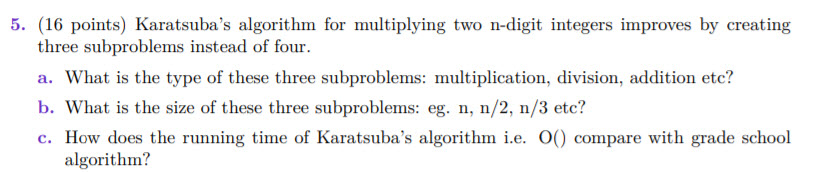 5. (16 points) Karatsuba's algorithm for multiplying two n-digit integers improves by creating three subproblems instead of four.

a. What is the type of these three subproblems: multiplication, division, addition etc?

b. What is the size of these three subproblems: eg. n, n/2, n/3 etc?

c. How does the running time of Karatsuba's algorithm i.e. O() compare with grade school algorithm?